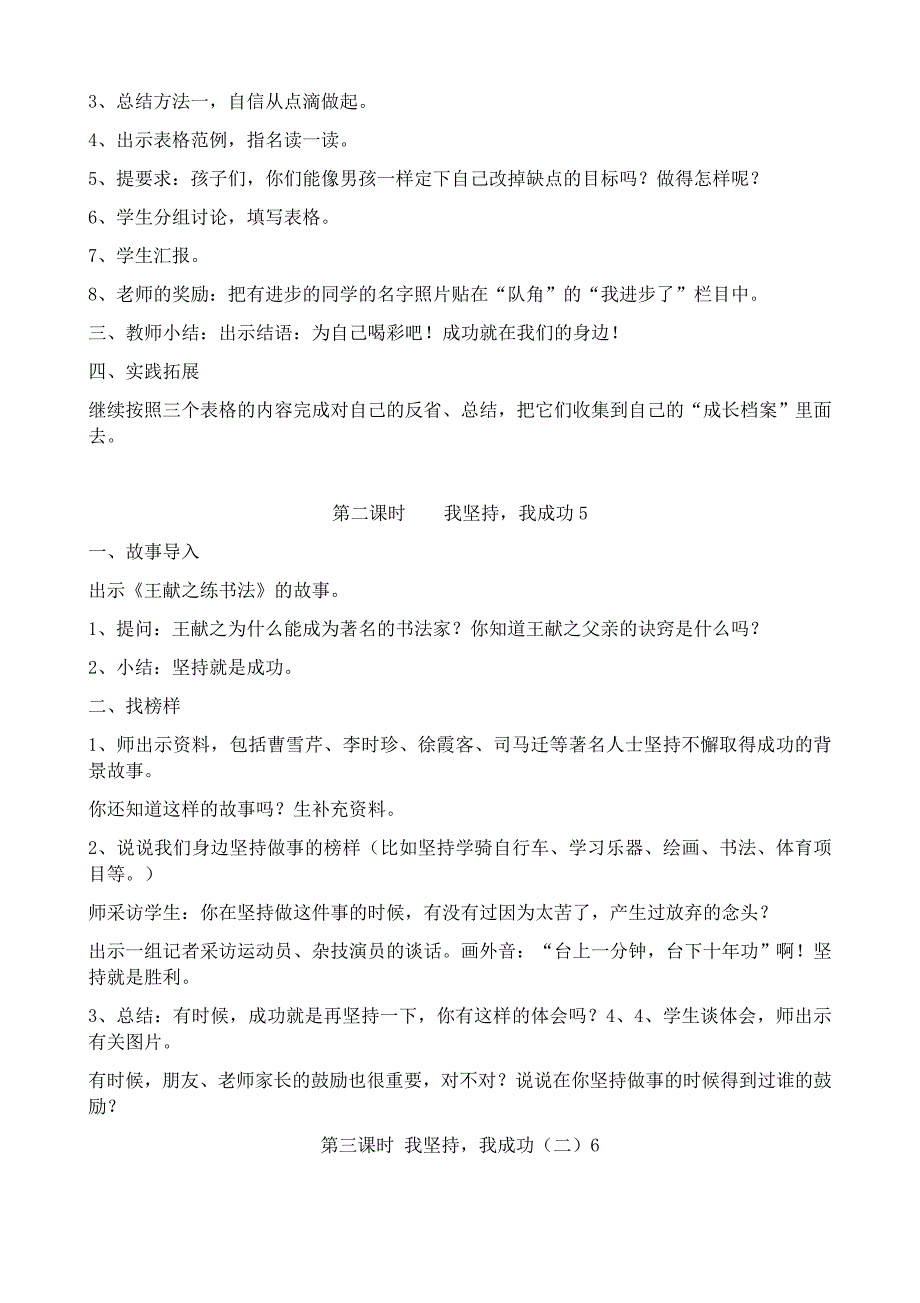 3、总结方法一，自信从点滴做起。

4、出示表格范例，指名读一读。

5、提要求：孩子们，你们能像男孩一样定下自己改掉缺点的目标吗？做得怎样呢？

6、学生分组讨论，填写表格。

7、学生汇报。

8、老师的奖励：把有进步的同学的名字照片贴在“队角”的“我进步了”栏目中。

三、教师小结：出示结语：为自己喝彩吧！成功就在我们的身边！

四、实践拓展

继续按照三个表格的内容完成对自己的反省、总结，把它们收集到自己的“成长档案”里面去。

第二课时　　我坚持，我成功 5

一、故事导入

出示《王献之练书法》的故事。

1、提问：王献之为什么能成为著名的书法家？你知道王献之父亲的诀窍是什么吗？

2、小结：坚持就是成功。

二、找榜样

1、师出示资料，包括曹雪芹、李时珍、徐霞客、司马迁等著名人士坚持不懈取得成功的背景故事。

你还知道这样的故事吗？生补充资料。

2、说说我们身边坚持做事的榜样（比如坚持学骑自行车、学习乐器、绘画、书法、体育项目等。）

师采访学生：你在坚持做这件事的时候，有没有过因为太苦了，产生过放弃的念头？

出示一组记者采访运动员、杂技演员的谈话。画外音：“台上一分钟，台下十年功”啊！坚持就是胜利。

3、总结：有时候，成功就是再坚持一下，你有这样的体会吗？4、4、学生谈体会，师出示有关图片。

有时候，朋友、老师家长的鼓励也很重要，对不对？说说在你坚持做事的时候得到过谁的鼓励？

第三课时 我坚持，我成功（二）6